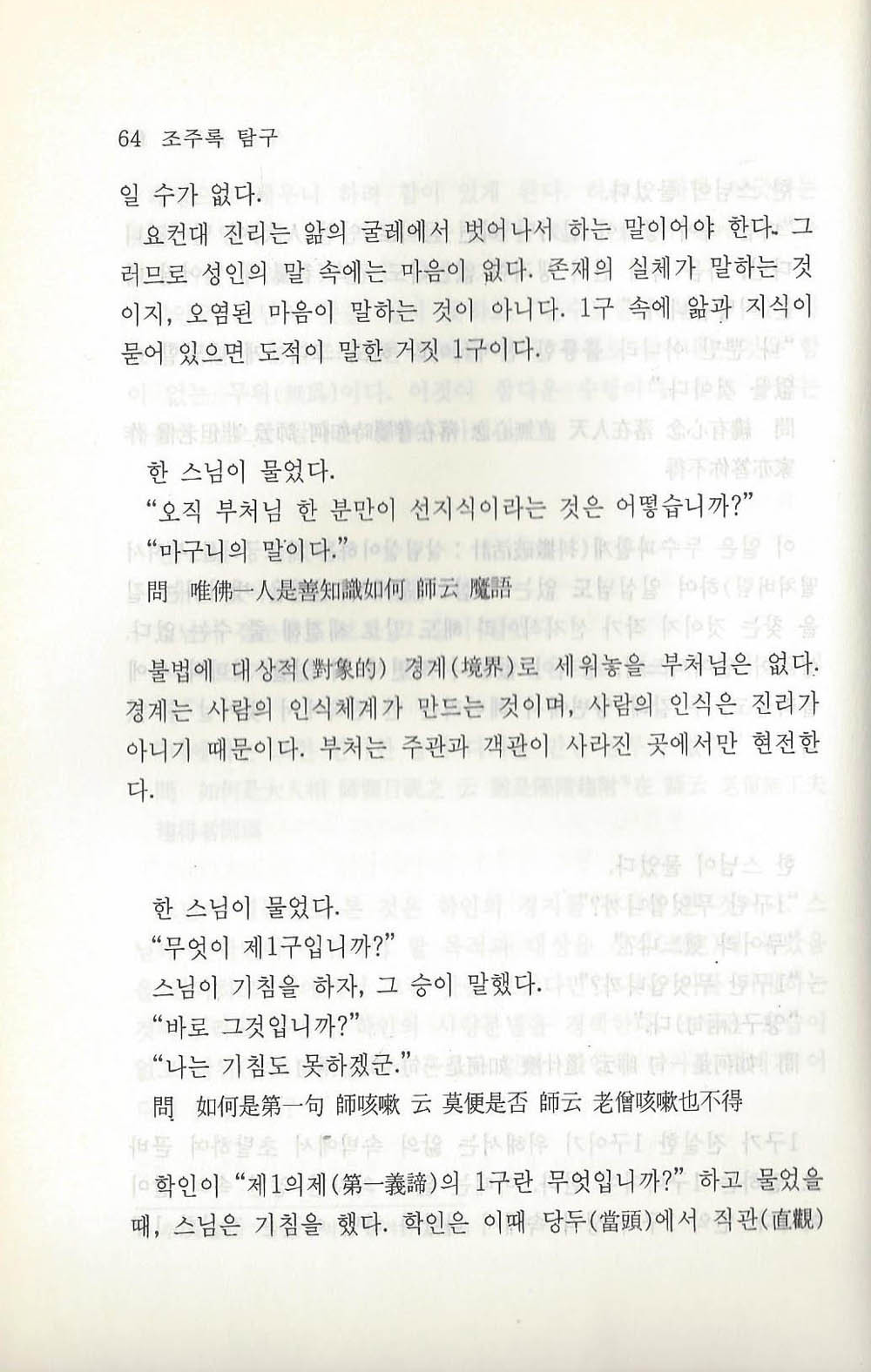 64 조주록 탐구

일 수가 없다.

요컨대 진리는 앎의 굴레에서 벗어나서 하는 말이어야 한다. 그러므로 성인의 말 속에는 마음이 없다. 존재의 실체가 말하는 것이지, 오염된 마음이 말하는 것이 아니다. 1구 속에 앎과 지식이 묻어 있으면 도적이 말한 거짓 1구이다.

한 스님이 물었다.
"오직 부처님 한 분만이 선지식이라는 것은 어떻습니까?"
"마구니의 말이다."
問 唯佛一人是善知識如何 師云 魔語

불법에 대상적(對象的) 경계(境界)로 세워놓을 부처님은 없다. 경계는 사람의 인식체계가 만드는 것이며, 사람의 인식은 진리가 아니기 때문이다. 부처는 주관과 객관이 사라진 곳에서만 현전한다.

한 스님이 물었다.
"무엇이 제1구입니까?"
스님이 기침을 하자, 그 승이 말했다.
"바로 그것입니까?"
"나는 기침도 못하겠군."
問 如何是第一句 師咳嗽 云 莫便是否 師云 老僧咳嗽也不得

학인이 "제1의제(第一義諦)의 1구란 무엇입니까?" 하고 물었을 때, 스님은 기침을 했다. 학인은 이때 당두(當頭)에서 직관(直觀)